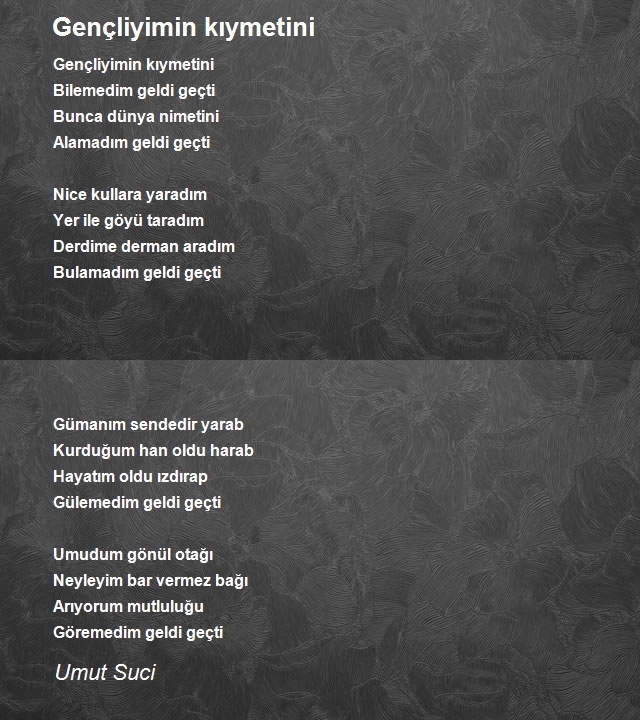 Gençliyimin kıymetini

Gençliyimin kıymetini
Bilemedim geldi geçti
Bunca dünya nimetini
Alamadım geldi geçti

Nice kullara yaradım
Yer ile göyü taradım
Derdime derman aradım
Bulamadım geldi geçti

Gümanım sendedir yarab
Kurduğum han oldu harab
Hayatım oldu ızdırap
Gülemedim geldi geçti

Umudum gönül otağı
Neyleyim bar vermez bağı
Arıyorum mutluluğu
Göremedim geldi geçti

Umut Suci